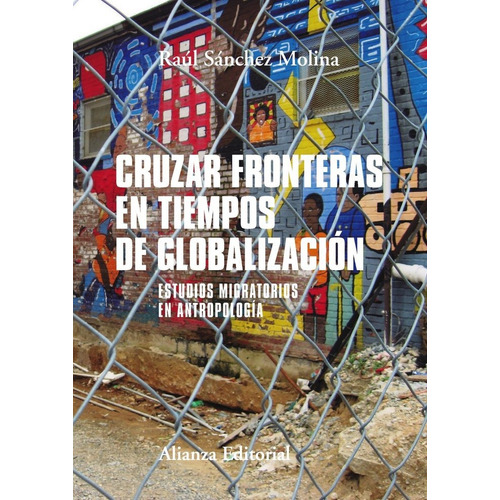 Raúl Sánchez Molina

CRUZAR FRONTERAS EN TIEMPOS DE GLOBALIZACIÓN

ESTUDIOS MIGRATORIOS EN ANTROPOLOGÍA

Alianza Editorial